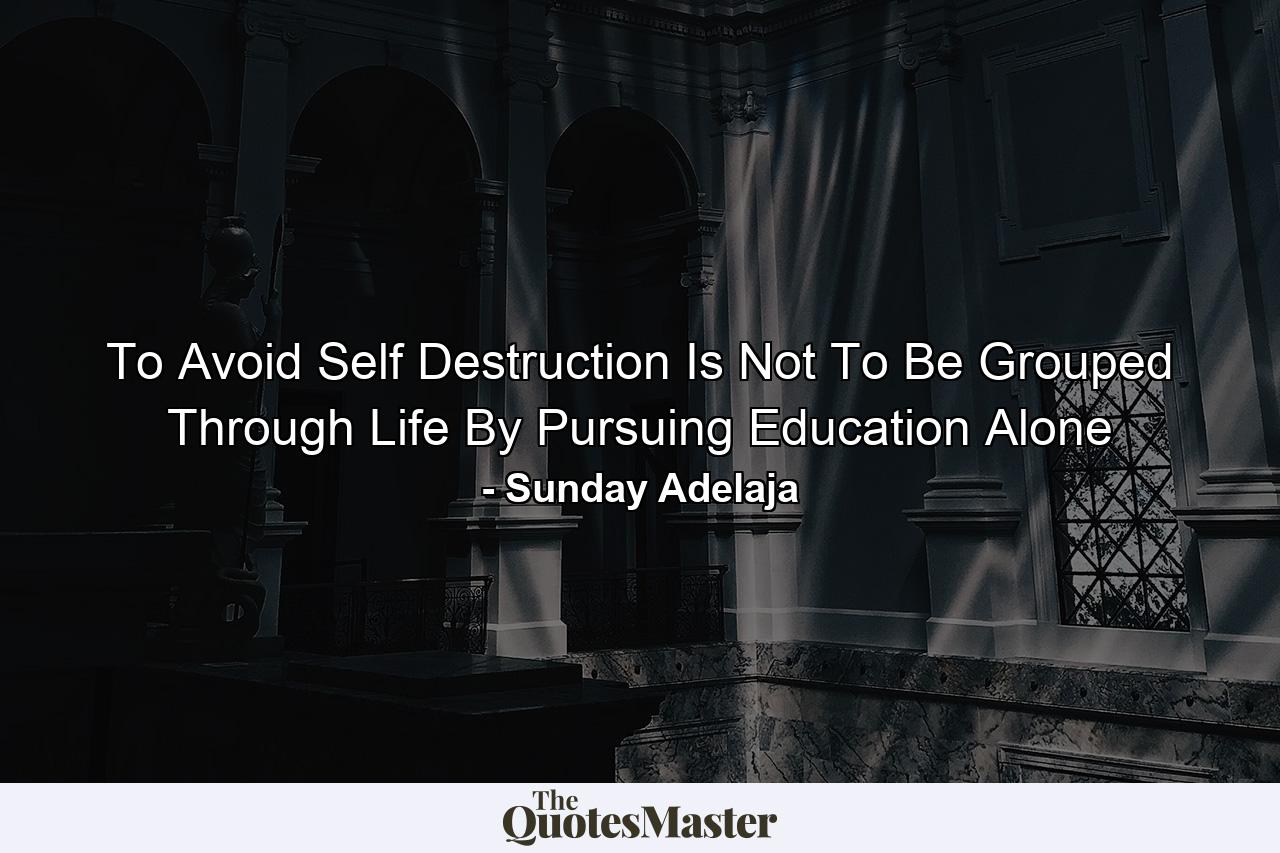 To Avoid Self Destruction Is Not To Be Grouped Through Life By Pursuing Education Alone
- Sunday Adelaja

The
QuotesMaster